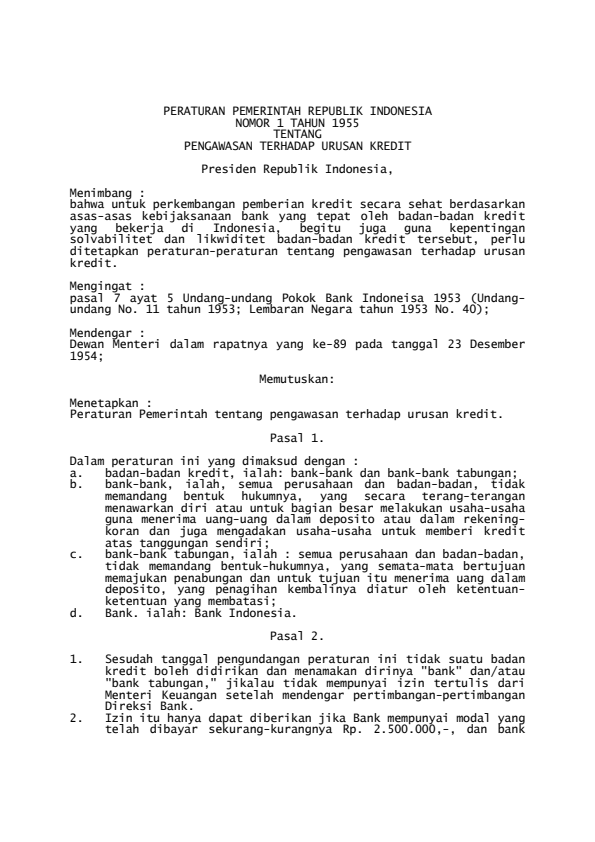 PERATURAN PEMERINTAH REPUBLIK INDONESIA
NOMOR 1 TAHUN 1955
TENTANG
PENGAWASAN TERHADAP URUSAN KREDIT

Presiden Republik Indonesia,

Menimbang :
bahwa untuk perkembangan pemberian kredit secara sehat berdasarkan asas-asas kebijaksanaan bank yang tepat oleh badan-badan kredit yang bekerja di Indonesia, begitu juga guna kepentingan solvabilitet dan likwiditet badan-badan kredit tersebut, perlu ditetapkan peraturan-peraturan tentang pengawasan terhadap urusan kredit.

Mengingat :
pasal 7 ayat 5 Undang-undang Pokok Bank Indoneisa 1953 (Undang-undang No. 11 tahun 1953; Lembaran Negara tahun 1953 No. 40);

Mendengar :
Dewan Menteri dalam rapatnya yang ke-89 pada tanggal 23 Desember 1954;

Memutuskan:

Menetapkan :
Peraturan Pemerintah tentang pengawasan terhadap urusan kredit.

Pasal 1.

Dalam peraturan ini yang dimaksud dengan :
a. badan-badan kredit, ialah: bank-bank dan bank-bank tabungan;
b. bank-bank, ialah, semua perusahaan dan badan-badan, tidak memandang bentuk hukumnya, yang secara terang-terangan menawarkan diri atau untuk bagian besar melakukan usaha-usaha guna menerima uang-uang dalam deposito atau dalam rekening-koran dan juga mengadakan usaha-usaha untuk memberi kredit atas tanggungan sendiri;
c. bank-bank tabungan, ialah : semua perusahaan dan badan-badan, tidak memandang bentuk-hukumnya, yang semata-mata bertujuan memajukan penabungan dan untuk tujuan itu menerima uang dalam deposito, yang penagihan kembalinya diatur oleh ketentuan-ketentuan yang membatasi;
d. Bank. ialah: Bank Indonesia.

Pasal 2.

1. Sesudah tanggal pengundangan peraturan ini tidak suatu badan kredit boleh didirikan dan menamakan dirinya "bank" dan/atau "bank tabungan," jikalau tidak mempunyai izin tertulis dari Menteri Keuangan setelah mendengar pertimbangan-pertimbangan Direksi Bank.
2. Izin itu hanya dapat diberikan jika Bank mempunyai modal yang telah dibayar sekurang-kurangnya Rp. 2.500.000,-, dan bank